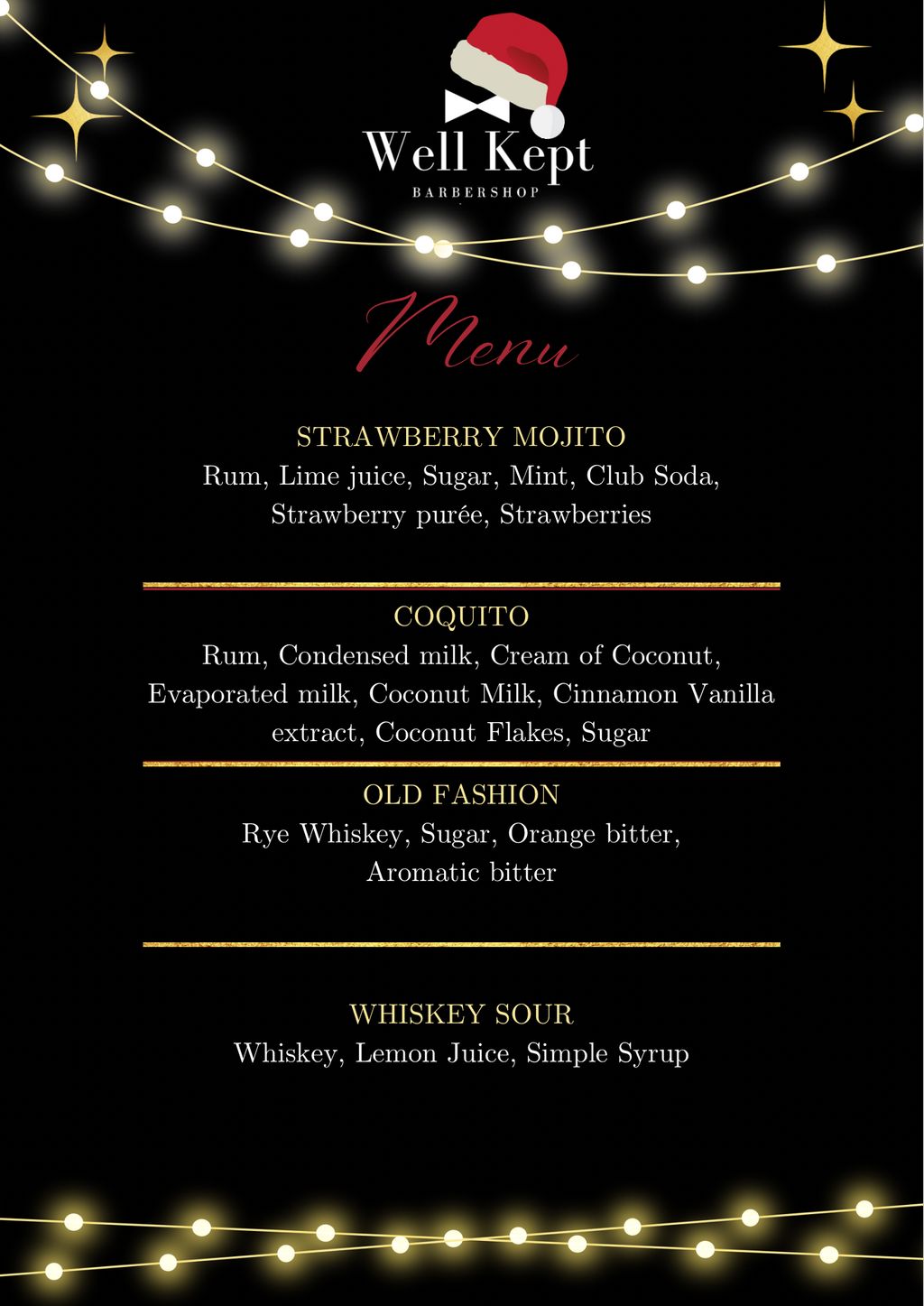 Well Kept
BARBERSHOP

Menu

STRAWBERRY MOJITO
Rum, Lime juice, Sugar, Mint, Club Soda, Strawberry purée, Strawberries

COQUITO
Rum, Condensed milk, Cream of Coconut, Evaporated milk, Coconut Milk, Cinnamon Vanilla extract, Coconut Flakes, Sugar

OLD FASHION
Rye Whiskey, Sugar, Orange bitter, Aromatic bitter

WHISKEY SOUR
Whiskey, Lemon Juice, Simple Syrup